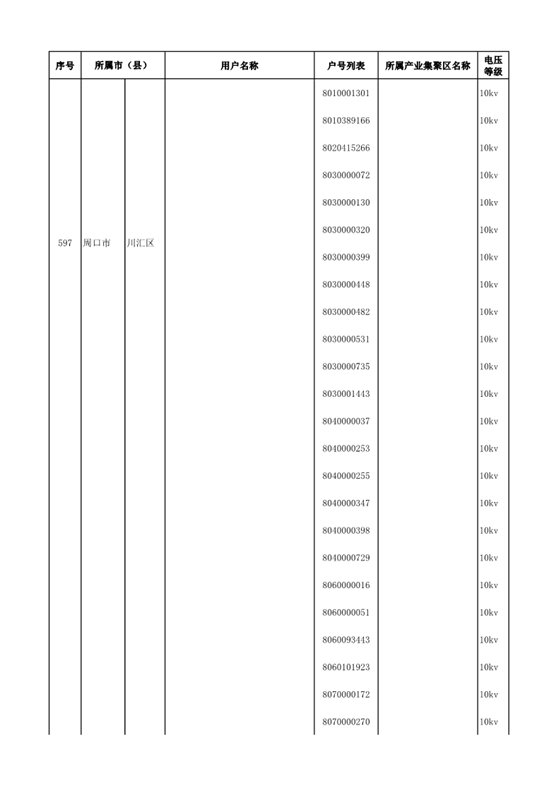 | 序号 | 所属市（县） | | 用户名称 | 户号列表 | 所属产业集聚区名称 | 电压等级 |
|---|---|---|---|---|---|---|
| 597 | 周口市 | 川汇区 | | 8010001301 | | 10kv |
| | | | | 8010389166 | | 10kv |
| | | | | 8020415266 | | 10kv |
| | | | | 8030000072 | | 10kv |
| | | | | 8030000130 | | 10kv |
| | | | | 8030000320 | | 10kv |
| | | | | 8030000399 | | 10kv |
| | | | | 8030000448 | | 10kv |
| | | | | 8030000482 | | 10kv |
| | | | | 8030000531 | | 10kv |
| | | | | 8030000735 | | 10kv |
| | | | | 8030001443 | | 10kv |
| | | | | 8040000037 | | 10kv |
| | | | | 8040000253 | | 10kv |
| | | | | 8040000255 | | 10kv |
| | | | | 8040000347 | | 10kv |
| | | | | 8040000398 | | 10kv |
| | | | | 8040000729 | | 10kv |
| | | | | 8060000016 | | 10kv |
| | | | | 8060000051 | | 10kv |
| | | | | 8060093443 | | 10kv |
| | | | | 8060101923 | | 10kv |
| | | | | 8070000172 | | 10kv |
| | | | | 8070000270 | | 10kv |